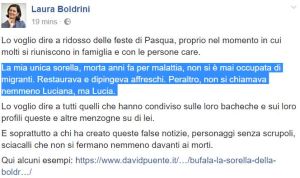 Laura Boldrini
19 mins ·

Lo voglio dire a ridosso delle feste di Pasqua, proprio nel momento in cui molti si riuniscono in famiglia e con le persone care.

La mia unica sorella, morta anni fa per malattia, non si è mai occupata di migranti. Restaurava e dipingeva affreschi. Peraltro, non si chiamava nemmeno Luciana, ma Lucia.

Lo voglio dire a tutti quelli che hanno condiviso sulle loro bacheche e sui loro profili queste e altre menzogne su di lei.

E soprattutto a chi ha creato queste false notizie, personaggi senza scrupoli, sciacalli che non si fermano nemmeno davanti ai morti.

Qui alcuni esempi: https://www.davidpuente.it/…/bufala-la-sorella-della-boldr…/